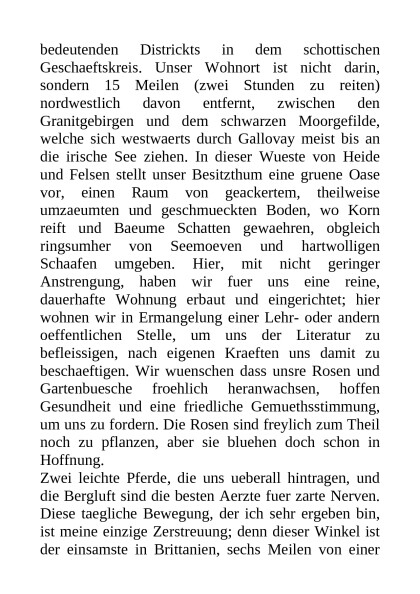 bedeutenden Districkts in dem schottischen Geschaeftskreis. Unser Wohnort ist nicht darin, sondern 15 Meilen (zwei Stunden zu reiten) nordwestlich davon entfernt, zwischen den Granitgebirgen und dem schwarzen Moorgefilde, welche sich westwaerts durch Gallovay meist bis an die irische See ziehen. In dieser Wueste von Heide und Felsen stellt unser Besitzthum eine gruene Oase vor, einen Raum von geackertem, theilweise umzaeumten und geschmueckten Boden, wo Korn reift und Baeume Schatten gewaehren, obgleich ringsumher von Seemoeven und hartwolligen Schaafen umgeben. Hier, mit nicht geringer Anstrengung, haben wir fuer uns eine reine, dauerhafte Wohnung erbaut und eingerichtet; hier wohnen wir in Ermangelung einer Lehr- oder andern oeffentlichen Stelle, um uns der Literatur zu befleissigen, nach eigenen Kraeften uns damit zu beschaeftigen. Wir wuenschen dass unsre Rosen und Gartenbuesche froehlich heranwachsen, hoffen Gesundheit und eine friedliche Gemuethsstimmung, um uns zu fordern. Die Rosen sind freylich zum Theil noch zu pflanzen, aber sie bluehen doch schon in Hoffnung.
Zwei leichte Pferde, die uns ueberall hintragen, und die Bergluft sind die besten Aerzte fuer zarte Nerven. Diese taegliche Bewegung, der ich sehr ergeben bin, ist meine einzige Zerstreuung; denn dieser Winkel ist der einsamste in Brittanien, sechs Meilen von einer